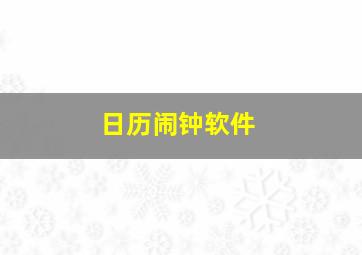 日历闹钟软件